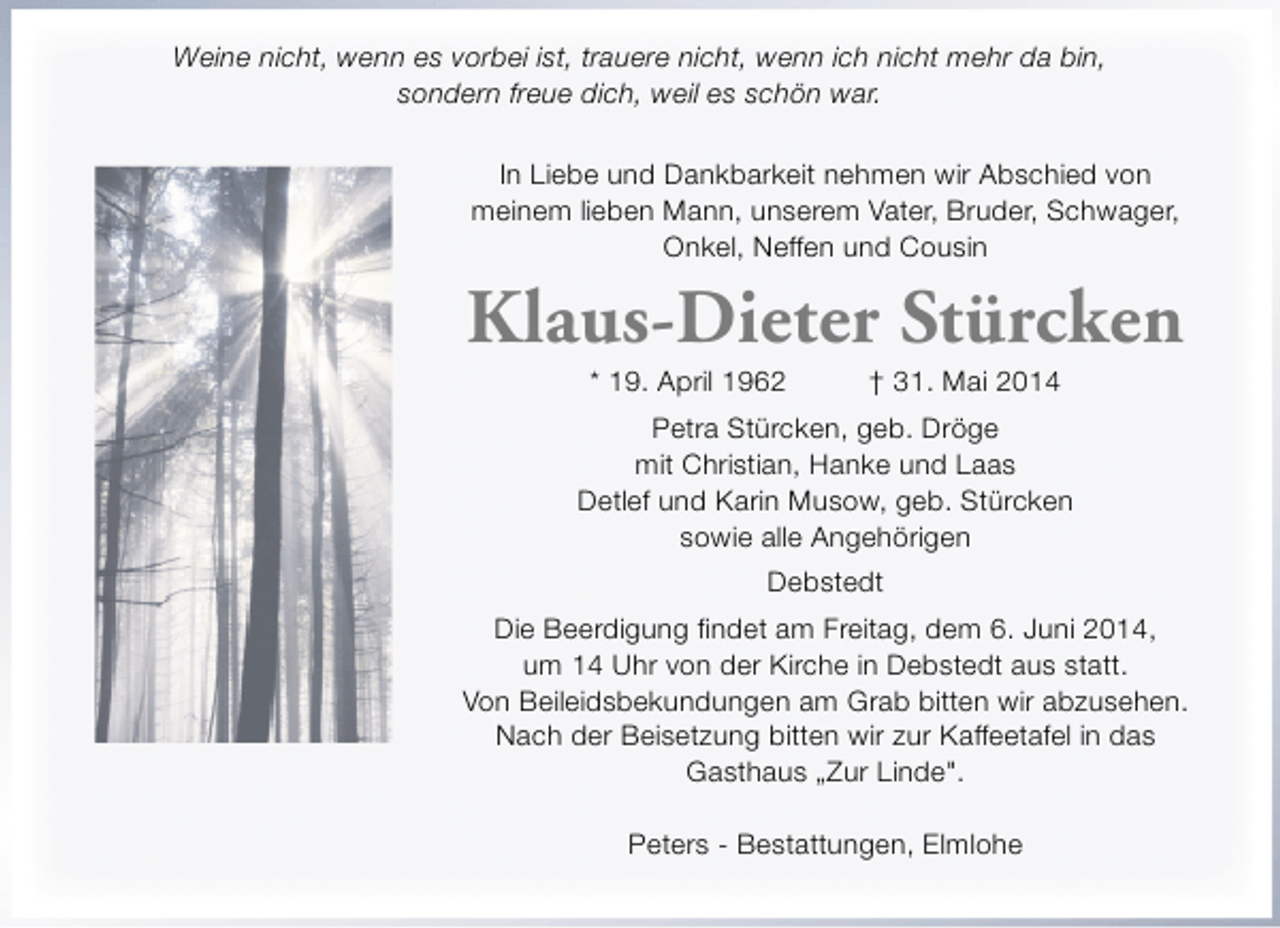 Weine nicht, wenn es vorbei ist, trauere nicht, wenn ich nicht mehr da bin, sondern freue dich, weil es schön war.

In Liebe und Dankbarkeit nehmen wir Abschied von meinem lieben Mann, unserem Vater, Bruder, Schwager, Onkel, Neffen und Cousin

Klaus-Dieter Stürcken

* 19. April 1962 † 31. Mai 2014

Petra Stürcken, geb. Dröge
mit Christian, Hanke und Laas
Detlef und Karin Musow, geb. Stürcken
sowie alle Angehörigen

Debstedt

Die Beerdigung findet am Freitag, dem 6. Juni 2014, um 14 Uhr von der Kirche in Debstedt aus statt.
Von Beileidsbekundungen am Grab bitten wir abzusehen.
Nach der Beisetzung bitten wir zur Kaffeetafel in das Gasthaus „Zur Linde".

Peters - Bestattungen, Elmlohe